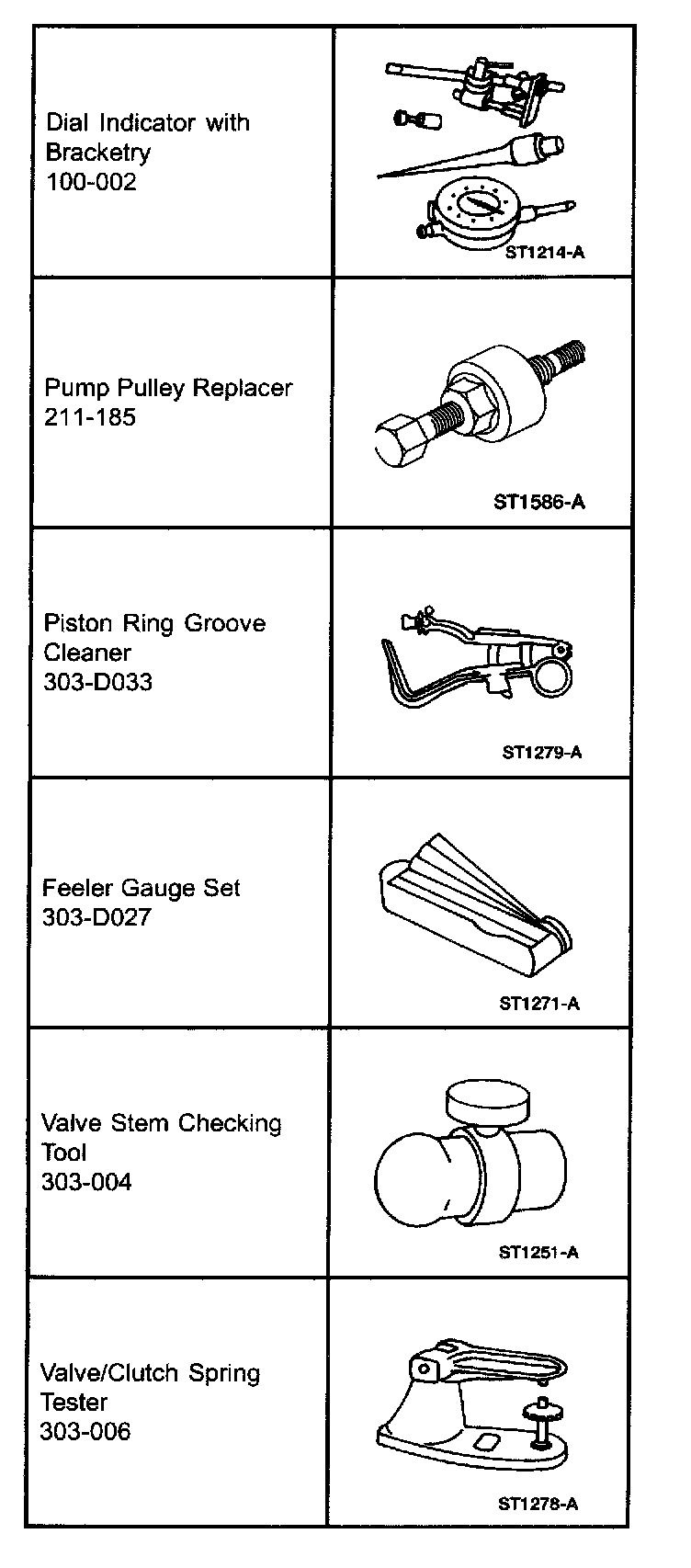 | | |
|---|---|
| Dial Indicator with Bracketry 100-002 | ST1214-A |
| Pump Pulley Replacer 211-185 | ST1586-A |
| Piston Ring Groove Cleaner 303-D033 | ST1279-A |
| Feeler Gauge Set 303-D027 | ST1271-A |
| Valve Stem Checking Tool 303-004 | ST1251-A |
| Valve/Clutch Spring Tester 303-006 | ST1278-A |